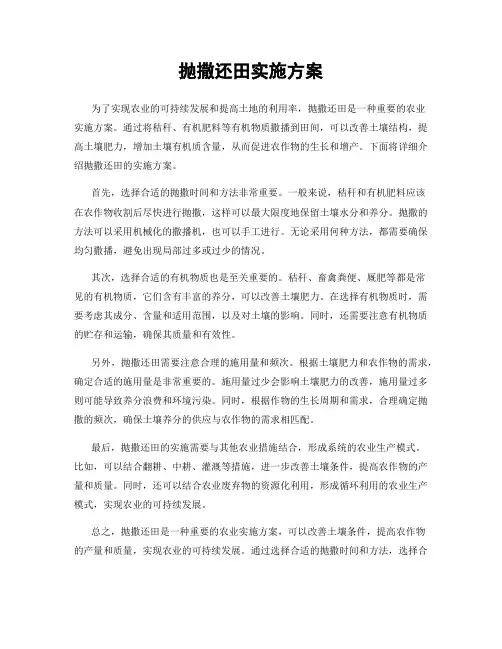 抛撒还田实施方案

为了实现农业的可持续发展和提高土地的利用率，抛撒还田是一种重要的农业实施方案。通过将秸秆、有机肥料等有机物质撒播到田间，可以改善土壤结构，提高土壤肥力，增加土壤有机质含量，从而促进农作物的生长和增产。下面将详细介绍抛撒还田的实施方案。

首先，选择合适的抛撒时间和方法非常重要。一般来说，秸秆和有机肥料应该在农作物收割后尽快进行抛撒，这样可以最大限度地保留土壤水分和养分。抛撒的方法可以采用机械化的撒播机，也可以手工进行。无论采用何种方法，都需要确保均匀撒播，避免出现局部过多或过少的情况。

其次，选择合适的有机物质也是至关重要的。秸秆、畜禽粪便、厩肥等都是常见的有机物质，它们含有丰富的养分，可以改善土壤肥力。在选择有机物质时，需要考虑其成分、含量和适用范围，以及对土壤的影响。同时，还需要注意有机物质的贮存和运输，确保其质量和有效性。

另外，抛撒还田需要注意合理的施用量和频次。根据土壤肥力和农作物的需求，确定合适的施用量是非常重要的。施用量过少会影响土壤肥力的改善，施用量过多则可能导致养分浪费和环境污染。同时，根据作物的生长周期和需求，合理确定抛撒的频次，确保土壤养分的供应与农作物的需求相匹配。

最后，抛撒还田的实施需要与其他农业措施结合，形成系统的农业生产模式。比如，可以结合翻耕、中耕、灌溉等措施，进一步改善土壤条件，提高农作物的产量和质量。同时，还可以结合农业废弃物的资源化利用，形成循环利用的农业生产模式，实现农业的可持续发展。

总之，抛撒还田是一种重要的农业实施方案，可以改善土壤条件，提高农作物的产量和质量，实现农业的可持续发展。通过选择合适的抛撒时间和方法，选择合